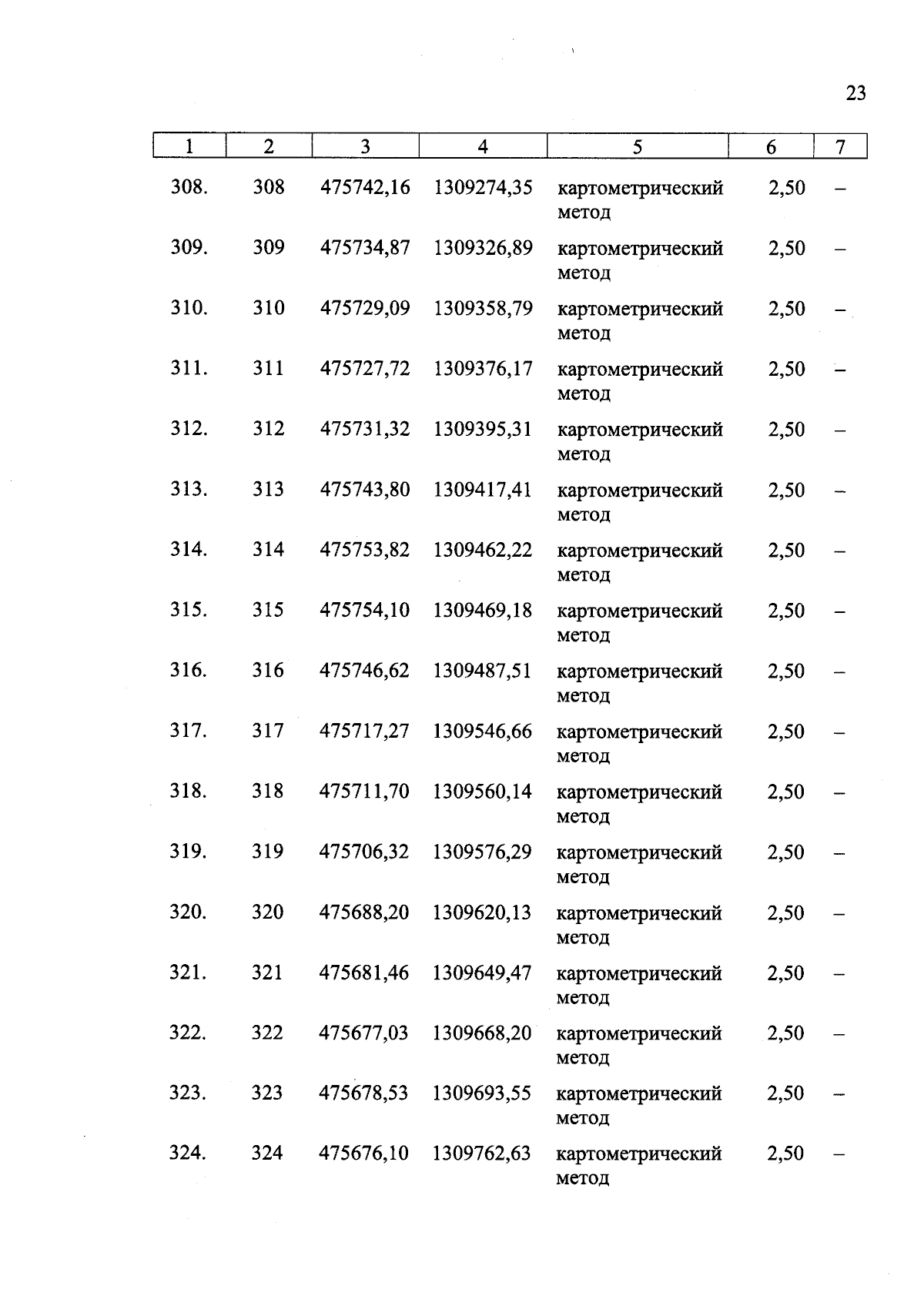 23

| 1 | 2 | 3 | 4 | 5 | 6 | 7 |
|---|---|---|---|---|---|---|
| 308. | 308 | 475742,16 | 1309274,35 | картометрический метод | 2,50 | – |
| 309. | 309 | 475734,87 | 1309326,89 | картометрический метод | 2,50 | – |
| 310. | 310 | 475729,09 | 1309358,79 | картометрический метод | 2,50 | – |
| 311. | 311 | 475727,72 | 1309376,17 | картометрический метод | 2,50 | – |
| 312. | 312 | 475731,32 | 1309395,31 | картометрический метод | 2,50 | – |
| 313. | 313 | 475743,80 | 1309417,41 | картометрический метод | 2,50 | – |
| 314. | 314 | 475753,82 | 1309462,22 | картометрический метод | 2,50 | – |
| 315. | 315 | 475754,10 | 1309469,18 | картометрический метод | 2,50 | – |
| 316. | 316 | 475746,62 | 1309487,51 | картометрический метод | 2,50 | – |
| 317. | 317 | 475717,27 | 1309546,66 | картометрический метод | 2,50 | – |
| 318. | 318 | 475711,70 | 1309560,14 | картометрический метод | 2,50 | – |
| 319. | 319 | 475706,32 | 1309576,29 | картометрический метод | 2,50 | – |
| 320. | 320 | 475688,20 | 1309620,13 | картометрический метод | 2,50 | – |
| 321. | 321 | 475681,46 | 1309649,47 | картометрический метод | 2,50 | – |
| 322. | 322 | 475677,03 | 1309668,20 | картометрический метод | 2,50 | – |
| 323. | 323 | 475678,53 | 1309693,55 | картометрический метод | 2,50 | – |
| 324. | 324 | 475676,10 | 1309762,63 | картометрический метод | 2,50 | – |